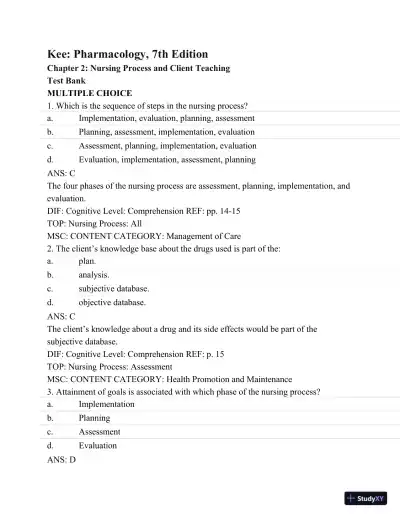 Kee: Pharmacology, 7th Edition
Chapter 2: Nursing Process and Client Teaching
Test Bank
MULTIPLE CHOICE

1. Which is the sequence of steps in the nursing process?
a. Implementation, evaluation, planning, assessment
b. Planning, assessment, implementation, evaluation
c. Assessment, planning, implementation, evaluation
d. Evaluation, implementation, assessment, planning

ANS: C
The four phases of the nursing process are assessment, planning, implementation, and evaluation.
DIF: Cognitive Level: Comprehension REF: pp. 14-15
TOP: Nursing Process: All
MSC: CONTENT CATEGORY: Management of Care

2. The client's knowledge base about the drugs used is part of the:
a. plan.
b. analysis.
c. subjective database.
d. objective database.

ANS: C
The client's knowledge about a drug and its side effects would be part of the subjective database.
DIF: Cognitive Level: Comprehension REF: p. 15
TOP: Nursing Process: Assessment
MSC: CONTENT CATEGORY: Health Promotion and Maintenance

3. Attainment of goals is associated with which phase of the nursing process?
a. Implementation
b. Planning
c. Assessment
d. Evaluation

ANS: D

StudyXY